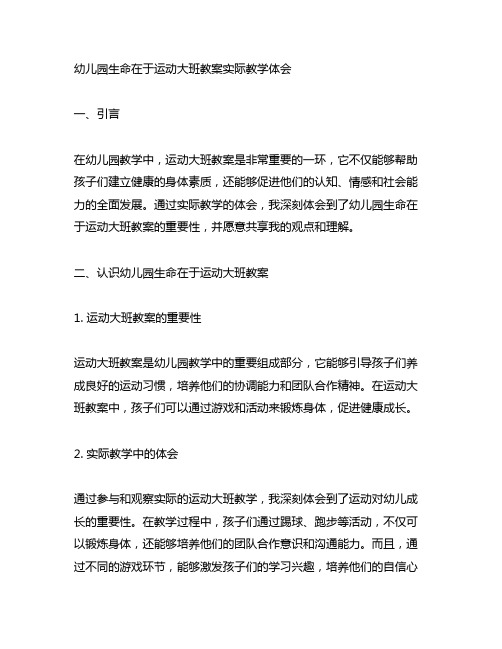 幼儿园生命在于运动大班教案实际教学体会

一、引言

在幼儿园教学中，运动大班教案是非常重要的一环，它不仅能够帮助孩子们建立健康的身体素质，还能够促进他们的认知、情感和社会能力的全面发展。通过实际教学的体会，我深刻体会到了幼儿园生命在于运动大班教案的重要性，并愿意共享我的观点和理解。

二、认识幼儿园生命在于运动大班教案

1. 运动大班教案的重要性

运动大班教案是幼儿园教学中的重要组成部分，它能够引导孩子们养成良好的运动习惯，培养他们的协调能力和团队合作精神。在运动大班教案中，孩子们可以通过游戏和活动来锻炼身体，促进健康成长。

2. 实际教学中的体会

通过参与和观察实际的运动大班教学，我深刻体会到了运动对幼儿成长的重要性。在教学过程中，孩子们通过踢球、跑步等活动，不仅可以锻炼身体，还能够培养他们的团队合作意识和沟通能力。而且，通过不同的游戏环节，能够激发孩子们的学习兴趣，培养他们的自信心